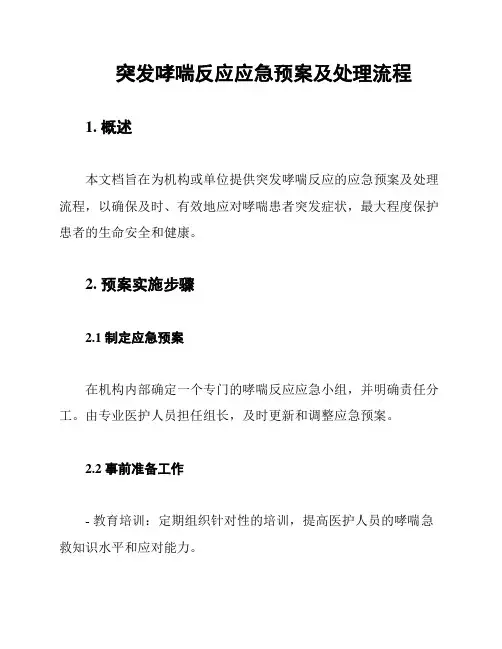 突发哮喘反应应急预案及处理流程

1. 概述

本文档旨在为机构或单位提供突发哮喘反应的应急预案及处理流程，以确保及时、有效地应对哮喘患者突发症状，最大程度保护患者的生命安全和健康。

2. 预案实施步骤

2.1 制定应急预案

在机构内部确定一个专门的哮喘反应应急小组，并明确责任分工。由专业医护人员担任组长，及时更新和调整应急预案。

2.2 事前准备工作

- 教育培训：定期组织针对性的培训，提高医护人员的哮喘急救知识水平和应对能力。